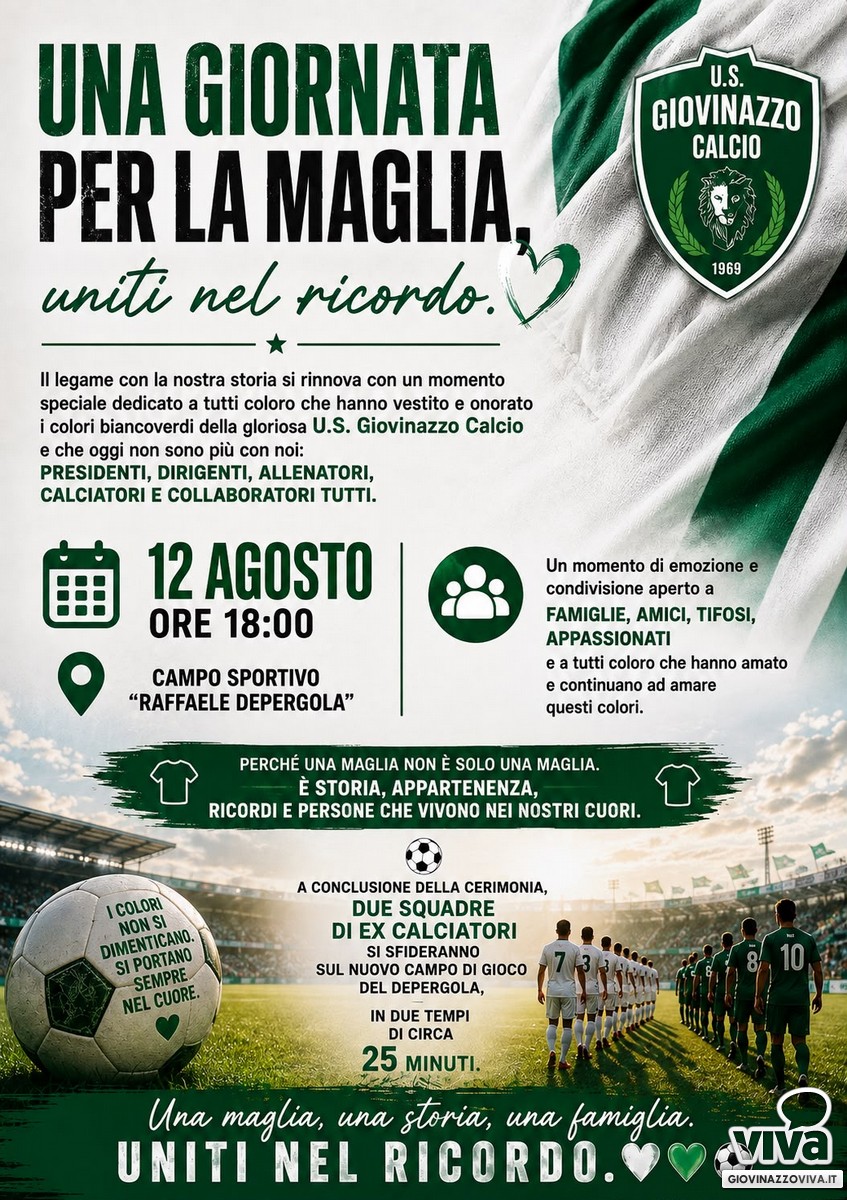 UNA GIORNATA PER LA MAGLIA,

uniti nel ricordo.

U.S. GIOVINAZZO CALCIO

1969

Il legame con la nostra storia si rinnova con un momento speciale dedicato a tutti coloro che hanno vestito e onorato i colori biancoverdi della gloriosa U.S. Giovinazzo Calcio e che oggi non sono più con noi:
PRESIDENTI, DIRIGENTI, ALLENATORI, CALCIATORI E COLLABORATORI TUTTI.

12 AGOSTO
ORE 18:00

CAMPO SPORTIVO
"RAFFAELE DEPERGOLA"

Un momento di emozione e condivisione aperto a FAMIGLIE, AMICI, TIFOSI, APPASSIONATI e a tutti coloro che hanno amato e continuano ad amare questi colori.

PERCHÉ UNA MAGLIA NON È SOLO UNA MAGLIA.
È STORIA, APPARTENENZA,
RICORDI E PERSONE CHE VIVONO NEI NOSTRI CUORI.

I COLORI NON SI DIMENTICANO. SI PORTANO SEMPRE NEL CUORE.

A CONCLUSIONE DELLA CERIMONIA,
DUE SQUADRE DI EX CALCIATORI
SI SFIDERANNO SUL NUOVO CAMPO DI GIOCO DEL DEPERGOLA,
IN DUE TEMPI DI CIRCA
25 MINUTI.

7 3 8 10

Una maglia, una storia, una famiglia.
UNITI NEL RICORDO.

viva
GIOVINAZZOVIVA.IT